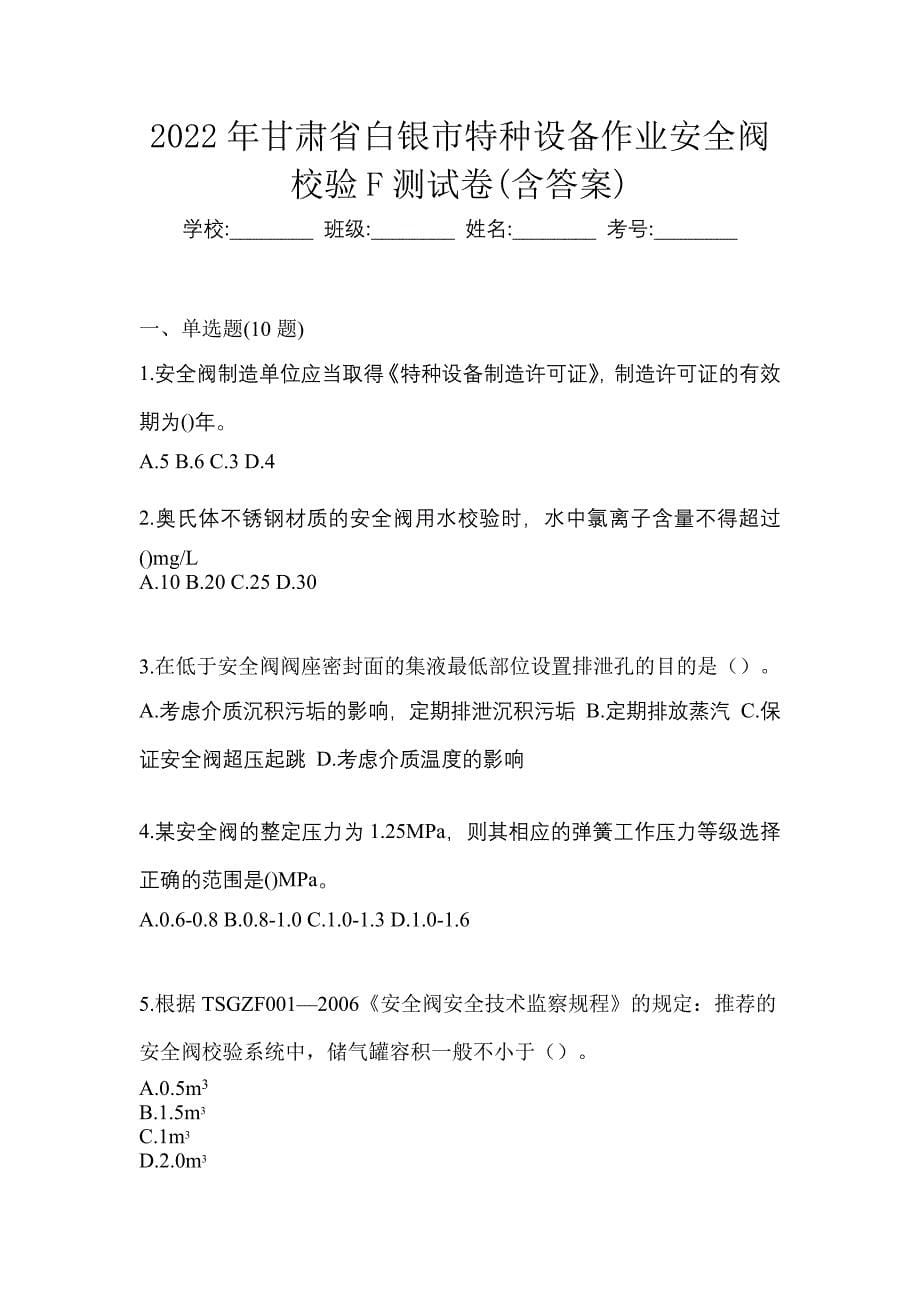 2022 年甘肃省白银市特种设备作业安全阀校验 F 测试卷(含答案)

学校:________ 班级:________ 姓名:________ 考号:________

一、单选题(10 题)

1.安全阀制造单位应当取得《特种设备制造许可证》,制造许可证的有效期为()年。

A.5 B.6 C.3 D.4

2.奥氏体不锈钢材质的安全阀用水校验时，水中氯离子含量不得超过()mg/L

A.10 B.20 C.25 D.30

3.在低于安全阀阀座密封面的集液最低部位设置排泄孔的目的是（）。

A.考虑介质沉积污垢的影响，定期排泄沉积污垢 B.定期排放蒸汽 C.保证安全阀超压起跳 D.考虑介质温度的影响

4.某安全阀的整定压力为 1.25MPa，则其相应的弹簧工作压力等级选择正确的范围是()MPa。

A.0.6-0.8 B.0.8-1.0 C.1.0-1.3 D.1.0-1.6

5.根据 TSGZF001—2006《安全阀安全技术监察规程》的规定：推荐的安全阀校验系统中，储气罐容积一般不小于（）。

A.0.5$m^3$
B.1.5$m^3$
C.1$m^3$
D.2.0$m^3$